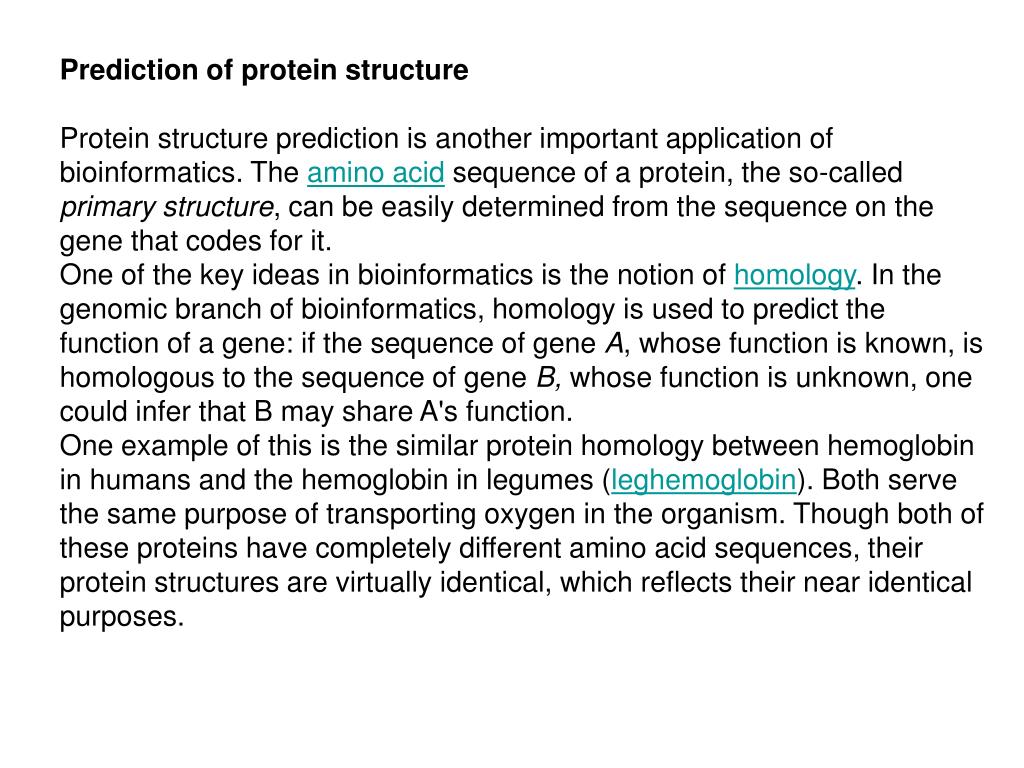 Prediction of protein structure

Protein structure prediction is another important application of bioinformatics. The amino acid sequence of a protein, the so-called primary structure, can be easily determined from the sequence on the gene that codes for it.
One of the key ideas in bioinformatics is the notion of homology. In the genomic branch of bioinformatics, homology is used to predict the function of a gene: if the sequence of gene A, whose function is known, is homologous to the sequence of gene B, whose function is unknown, one could infer that B may share A's function.
One example of this is the similar protein homology between hemoglobin in humans and the hemoglobin in legumes (leghemoglobin). Both serve the same purpose of transporting oxygen in the organism. Though both of these proteins have completely different amino acid sequences, their protein structures are virtually identical, which reflects their near identical purposes.